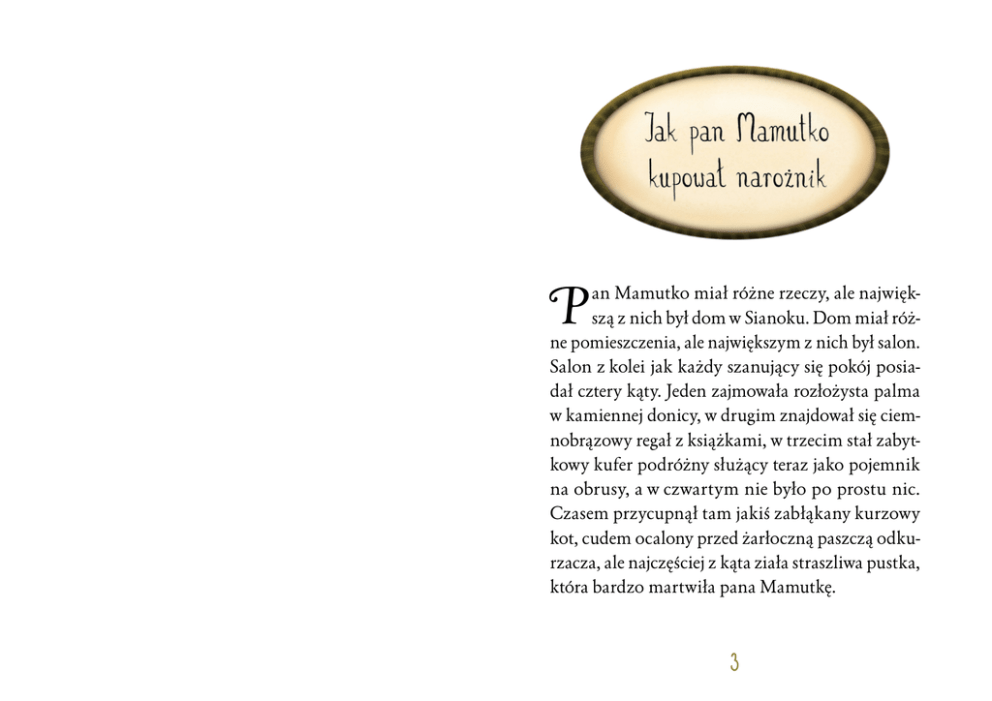 Jak pan Mamutko kupował narożnik

Pan Mamutko miał różne rzeczy, ale największą z nich był dom w Sianoku. Dom miał różne pomieszczenia, ale największym z nich był salon. Salon z kolei jak każdy szanujący się pokój posiadał cztery kąty. Jeden zajmowała rozłożysta palma w kamiennej donicy, w drugim znajdował się ciemnobrązowy regał z książkami, w trzecim stał zabytkowy kufer podróżny służący teraz jako pojemnik na obrusy, a w czwartym nie było po prostu nic. Czasem przycupnął tam jakiś zabłąkany kurzowy kot, cudem ocalony przed żarłoczną paszczą odkurzacza, ale najczęściej z kąta ziała straszliwa pustka, która bardzo martwiła pana Mamutkę.

3